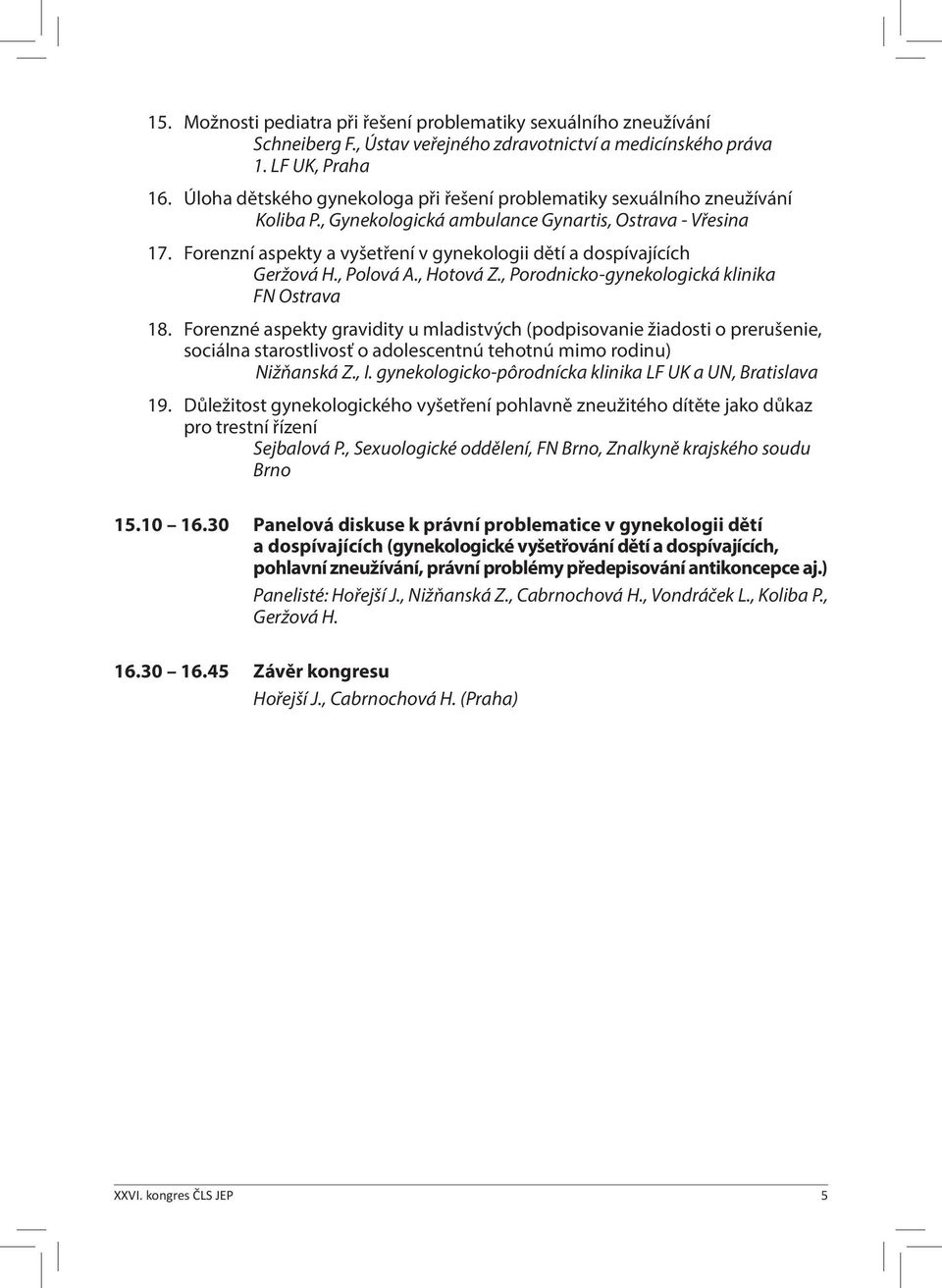 15. Možnosti pediatra při řešení problematiky sexuálního zneužívání
Schneiberg F., Ústav veřejného zdravotnictví a medicínského práva 1. LF UK, Praha

16. Úloha dětského gynekologa při řešení problematiky sexuálního zneužívání
Koliba P., Gynekologická ambulance Gynartis, Ostrava - Vřesina

17. Forenzní aspekty a vyšetření v gynekologii dětí a dospívajících
Geržová H., Polová A., Hotová Z., Porodnicko-gynekologická klinika FN Ostrava

18. Forenzné aspekty gravidity u mladistvých (podpisovanie žiadosti o prerušenie, sociálna starostlivosť o adolescentnú tehotnú mimo rodinu)
Nižňanská Z., I. gynekologicko-pôrodnícka klinika LF UK a UN, Bratislava

19. Důležitost gynekologického vyšetření pohlavně zneužitého dítěte jako důkaz pro trestní řízení
Sejbalová P., Sexuologické oddělení, FN Brno, Znalkyně krajského soudu Brno

15.10 16.30 Panelová diskuse k právní problematice v gynekologii dětí a dospívajících (gynekologické vyšetřování dětí a dospívajících, pohlavní zneužívání, právní problémy předepisování antikoncepce aj.)
Panelisté: Hořejší J., Nižňanská Z., Cabrnochová H., Vondráček L., Koliba P., Geržová H.

16.30 16.45 Závěr kongresu
Hořejší J., Cabrnochová H. (Praha)

XXVI. kongres ČLS JEP 5